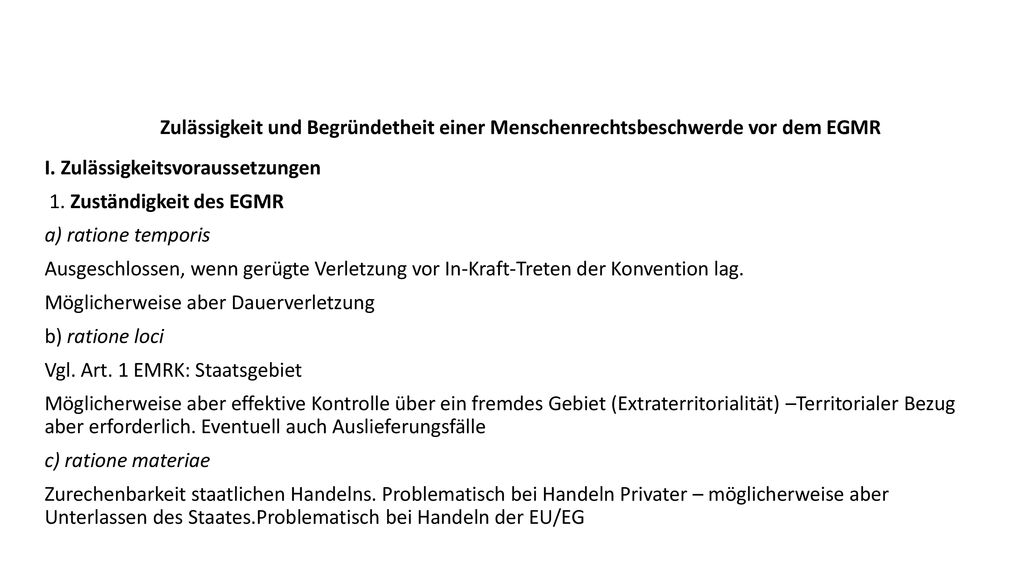 Zulässigkeit und Begründetheit einer Menschenrechtsbeschwerde vor dem EGMR

I. Zulässigkeitsvoraussetzungen

1. Zuständigkeit des EGMR

a) ratione temporis

Ausgeschlossen, wenn gerügte Verletzung vor In-Kraft-Treten der Konvention lag.

Möglicherweise aber Dauerverletzung

b) ratione loci

Vgl. Art. 1 EMRK: Staatsgebiet

Möglicherweise aber effektive Kontrolle über ein fremdes Gebiet (Extraterritorialität) –Territorialer Bezug aber erforderlich. Eventuell auch Auslieferungsfälle

c) ratione materiae

Zurechenbarkeit staatlichen Handelns. Problematisch bei Handeln Privater – möglicherweise aber Unterlassen des Staates.Problematisch bei Handeln der EU/EG